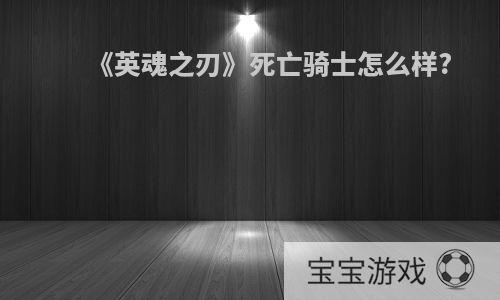 《英魂之刃》死亡骑士怎么样?

宝宝游戏